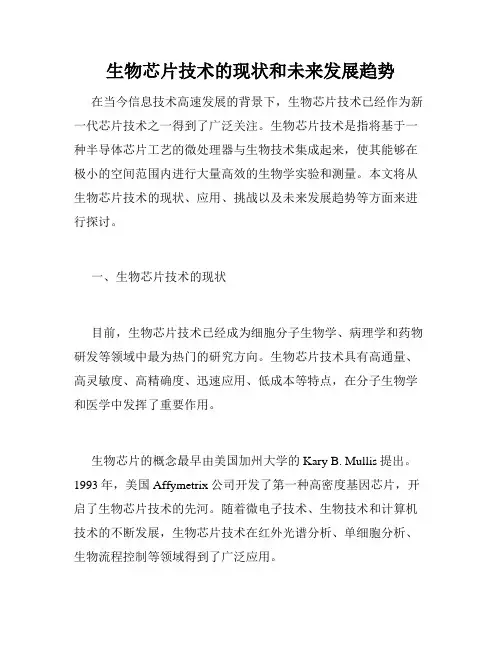 生物芯片技术的现状和未来发展趋势

在当今信息技术高速发展的背景下，生物芯片技术已经作为新一代芯片技术之一得到了广泛关注。生物芯片技术是指将基于一种半导体芯片工艺的微处理器与生物技术集成起来，使其能够在极小的空间范围内进行大量高效的生物学实验和测量。本文将从生物芯片技术的现状、应用、挑战以及未来发展趋势等方面来进行探讨。

一、生物芯片技术的现状

目前，生物芯片技术已经成为细胞分子生物学、病理学和药物研发等领域中最为热门的研究方向。生物芯片技术具有高通量、高灵敏度、高精确度、迅速应用、低成本等特点，在分子生物学和医学中发挥了重要作用。

生物芯片的概念最早由美国加州大学的 Kary B. Mullis 提出。1993 年，美国 Affymetrix 公司开发了第一种高密度基因芯片，开启了生物芯片技术的先河。随着微电子技术、生物技术和计算机技术的不断发展，生物芯片技术在红外光谱分析、单细胞分析、生物流程控制等领域得到了广泛应用。